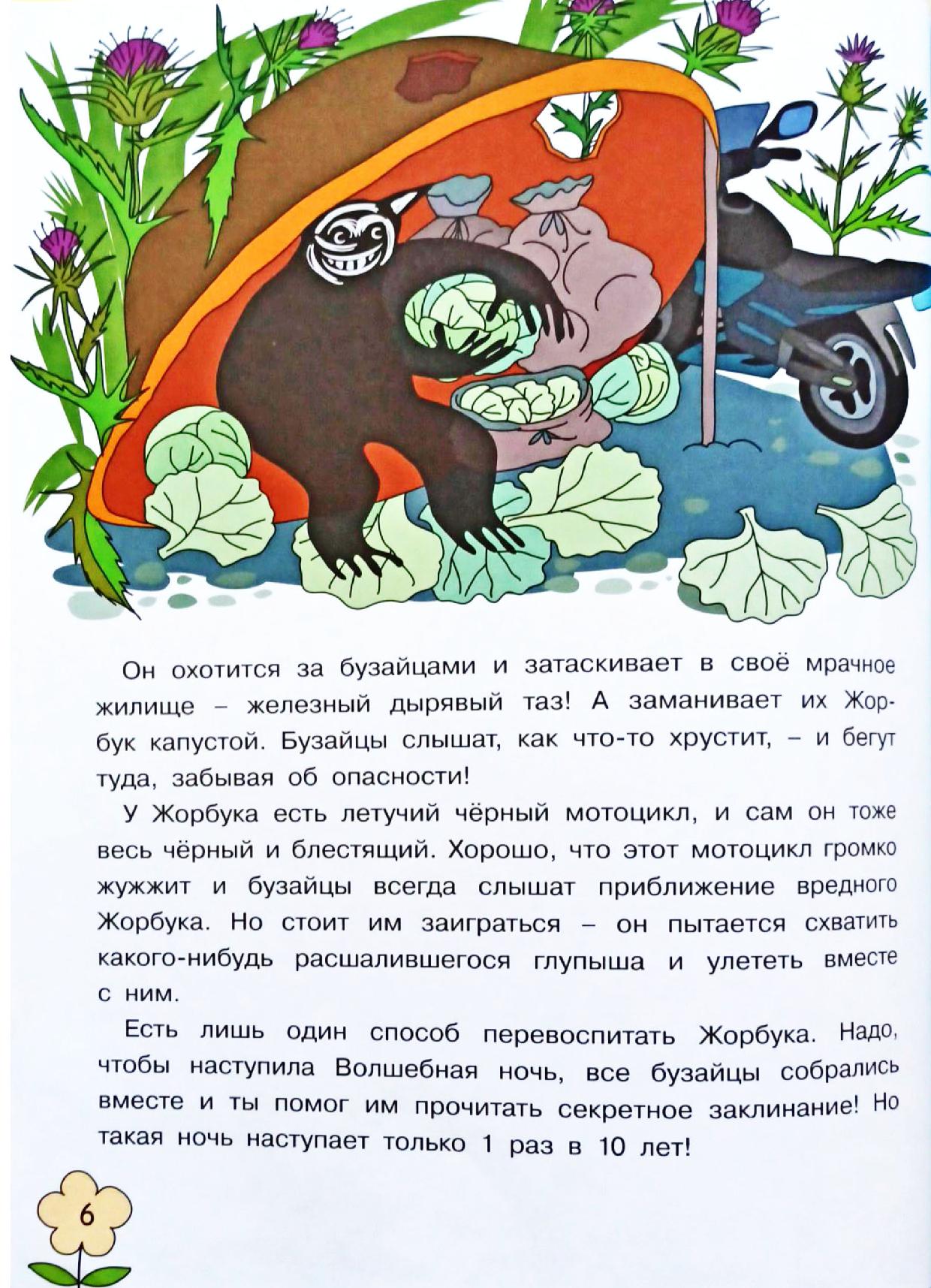 Он охотится за бузайцами и затаскивает в своё мрачное жилище – железный дырявый таз! А заманивает их Жорбук капустой. Бузайцы слышат, как что-то хрустит, – и бегут туда, забывая об опасности!

У Жорбука есть летучий чёрный мотоцикл, и сам он тоже весь чёрный и блестящий. Хорошо, что этот мотоцикл громко жужжит и бузайцы всегда слышат приближение вредного Жорбука. Но стоит им заиграться – он пытается схватить какого-нибудь расшалившегося глупыша и улететь вместе с ним.

Есть лишь один способ перевоспитать Жорбука. Надо, чтобы наступила Волшебная ночь, все бузайцы собрались вместе и ты помог им прочитать секретное заклинание! Но такая ночь наступает только 1 раз в 10 лет!

6